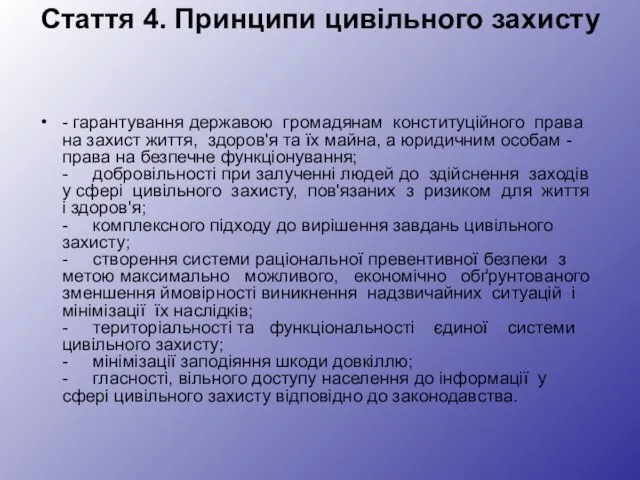 Стаття 4. Принципи цивільного захисту

• - гарантування державою громадянам конституційного права на захист життя, здоров'я та їх майна, а юридичним особам - права на безпечне функціонування;
- добровільності при залученні людей до здійснення заходів у сфері цивільного захисту, пов'язаних з ризиком для життя і здоров'я;
- комплексного підходу до вирішення завдань цивільного захисту;
- створення системи раціональної превентивної безпеки з метою максимально можливого, економічно обґрунтованого зменшення ймовірності виникнення надзвичайних ситуацій і мінімізації їх наслідків;
- територіальності та функціональності єдиної системи цивільного захисту;
- мінімізації заподіяння шкоди довкіллю;
- гласності, вільного доступу населення до інформації у сфері цивільного захисту відповідно до законодавства.